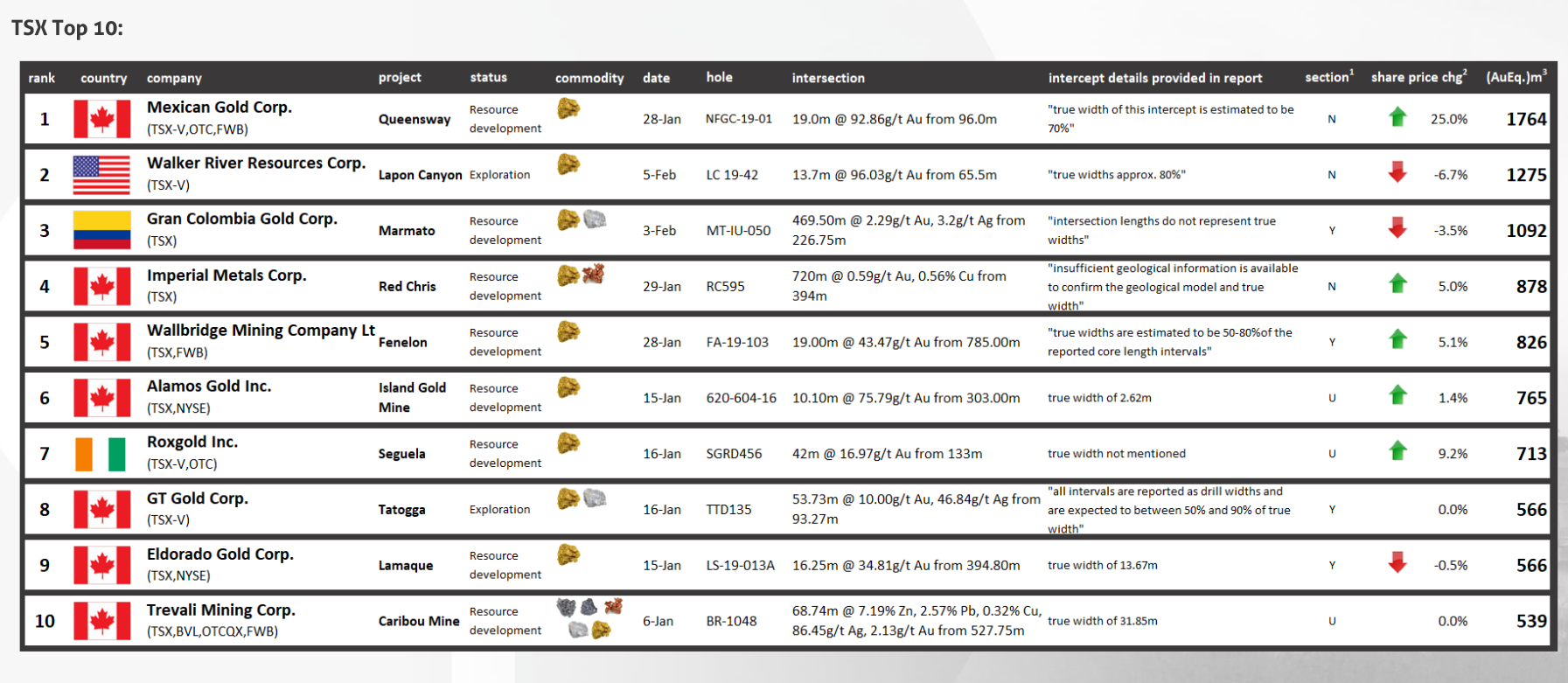 TSX Top 10:

| rank | country | company | project | status | commodity | date | hole | intersection | intercept details provided in report | section$^1$ | share price chg$^2$ | (AuEq.)m$^3$ |
|---|---|---|---|---|---|---|---|---|---|---|---|---|
| 1 | | Mexican Gold Corp. (TSX-V,OTC,FWB) | Queensway | Resource development | | 28-Jan | NFGC-19-01 | 19.0m @ 92.86g/t Au from 96.0m | "true width of this intercept is estimated to be 70%" | N | 25.0% | 1764 |
| 2 | | Walker River Resources Corp. (TSX-V) | Lapon Canyon | Exploration | | 5-Feb | LC 19-42 | 13.7m @ 96.03g/t Au from 65.5m | "true widths approx. 80%" | N | -6.7% | 1275 |
| 3 | | Gran Colombia Gold Corp. (TSX) | Marmato | Resource development | | 3-Feb | MT-IU-050 | 469.50m @ 2.29g/t Au, 3.2g/t Ag from 226.75m | "intersection lengths do not represent true widths" | Y | -3.5% | 1092 |
| 4 | | Imperial Metals Corp. (TSX) | Red Chris | Resource development | | 29-Jan | RC595 | 720m @ 0.59g/t Au, 0.56% Cu from 394m | "insufficient geological information is available to confirm the geological model and true width" | N | 5.0% | 878 |
| 5 | | Wallbridge Mining Company Lt (TSX,FWB) | Fenelon | Resource development | | 28-Jan | FA-19-103 | 19.00m @ 43.47g/t Au from 785.00m | "true widths are estimated to be 50-80%of the reported core length intervals" | Y | 5.1% | 826 |
| 6 | | Alamos Gold Inc. (TSX,NYSE) | Island Gold Mine | Resource development | | 15-Jan | 620-604-16 | 10.10m @ 75.79g/t Au from 303.00m | true width of 2.62m | U | 1.4% | 765 |
| 7 | | Roxgold Inc. (TSX-V,OTC) | Seguela | Resource development | | 16-Jan | SGRD456 | 42m @ 16.97g/t Au from 133m | true width not mentioned | U | 9.2% | 713 |
| 8 | | GT Gold Corp. (TSX-V) | Tatogga | Exploration | | 16-Jan | TTD135 | 53.73m @ 10.00g/t Au, 46.84g/t Ag from 93.27m | "all intervals are reported as drill widths and are expected to between 50% and 90% of true width" | Y | 0.0% | 566 |
| 9 | | Eldorado Gold Corp. (TSX,NYSE) | Lamaque | Resource development | | 15-Jan | LS-19-013A | 16.25m @ 34.81g/t Au from 394.80m | true width of 13.67m | Y | -0.5% | 566 |
| 10 | | Trevali Mining Corp. (TSX,BVL,OTCQX,FWB) | Caribou Mine | Resource development | | 6-Jan | BR-1048 | 68.74m @ 7.19% Zn, 2.57% Pb, 0.32% Cu, 86.45g/t Ag, 2.13g/t Au from 527.75m | true width of 31.85m | U | 0.0% | 539 |